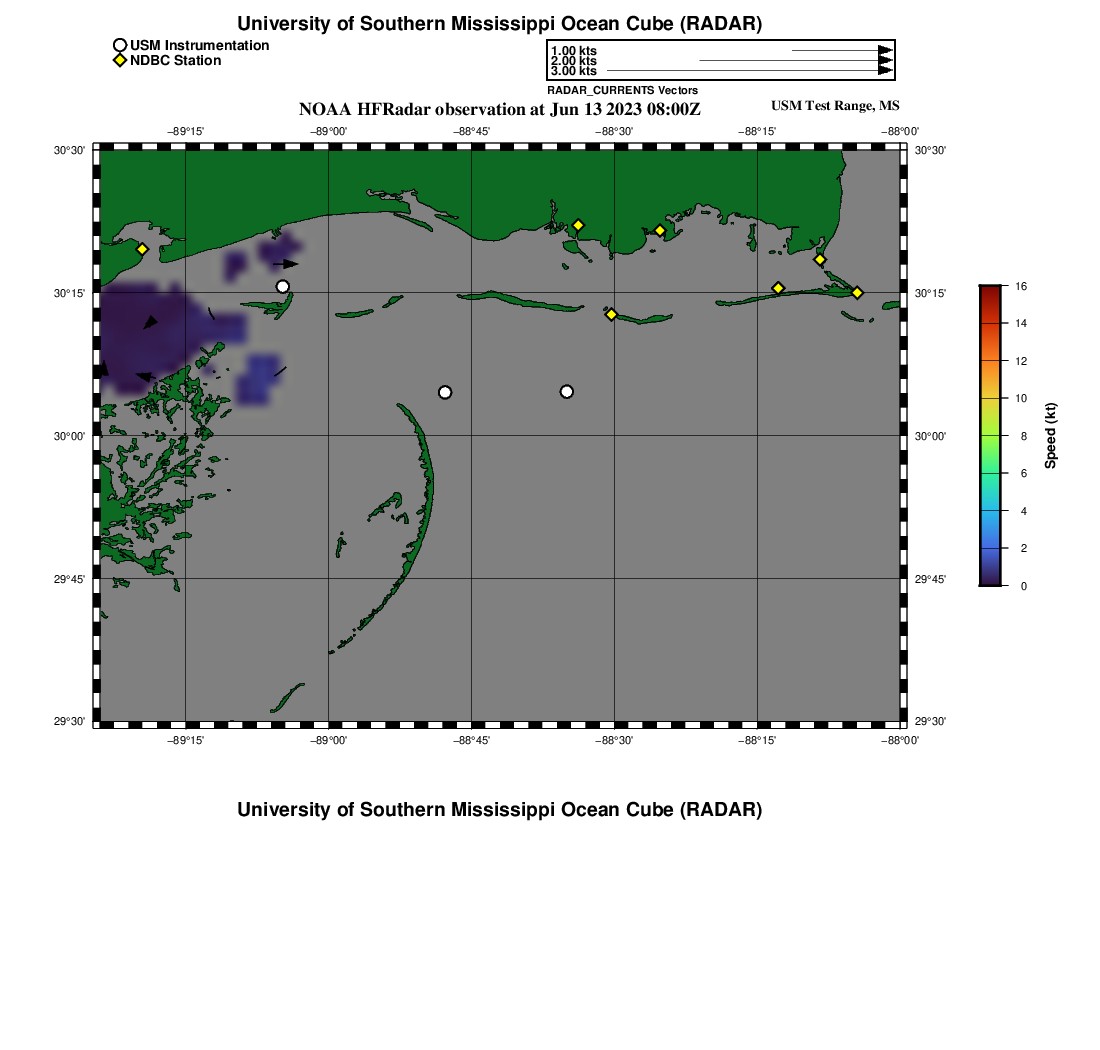 University of Southern Mississippi Ocean Cube (RADAR)

USM Instrumentation
NDBC Station

1.00 kts
2.00 kts
3.00 kts
RADAR_CURRENTS Vectors

NOAA HFRadar observation at Jun 13 2023 08:00Z

USM Test Range, MS

−89°15' −89°00' −88°45' −88°30' −88°15' −88°00'

30°30' 30°15' 30°00' 29°45' 29°30'

30°30' 30°15' 30°00' 29°45' 29°30'

−89°15' −89°00' −88°45' −88°30' −88°15' −88°00'

16
14
12
10
8
6
4
2
0
Speed (kt)

University of Southern Mississippi Ocean Cube (RADAR)